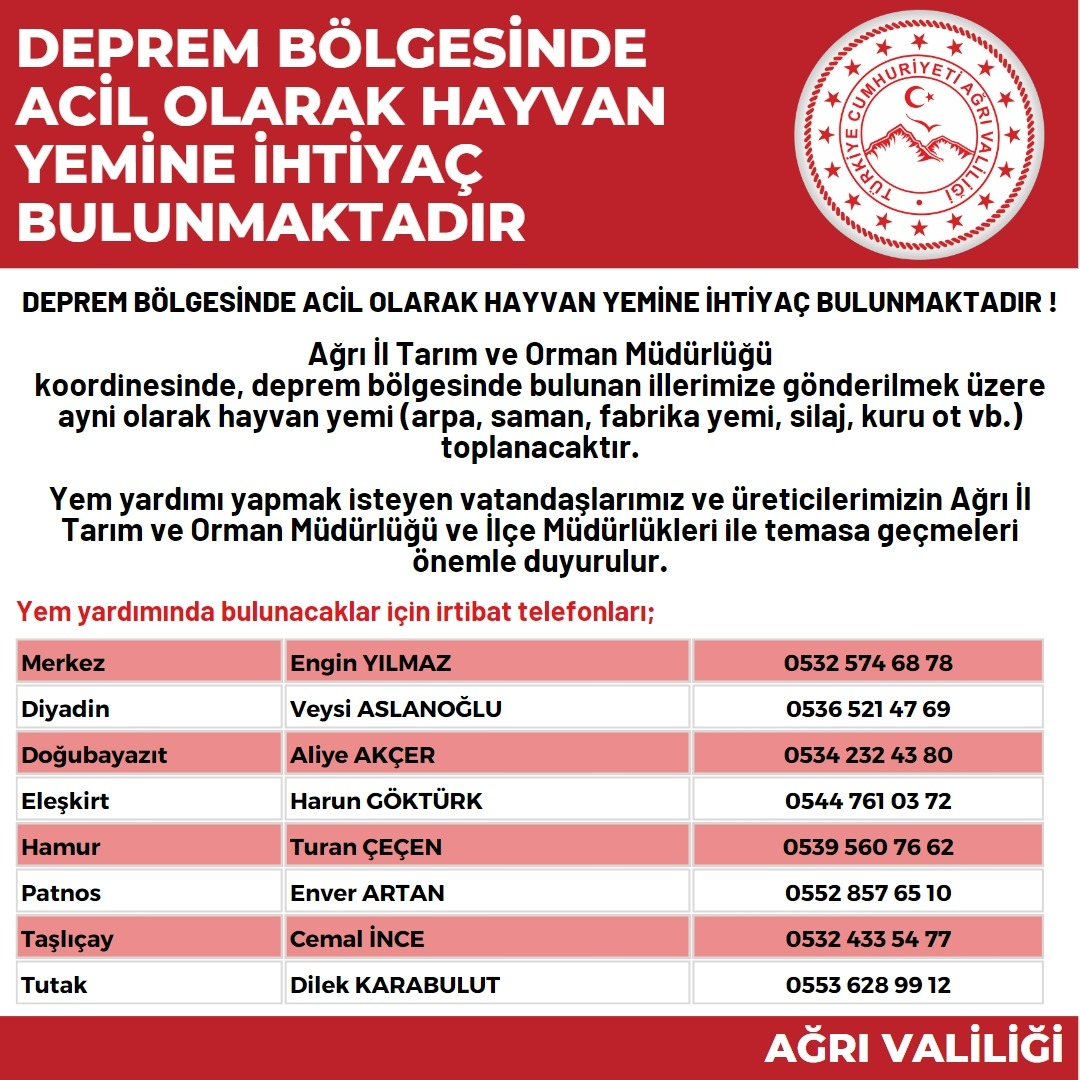 DEPREM BÖLGESİNDE ACİL OLARAK HAYVAN YEMİNE İHTİYAÇ BULUNMAKTADIR

TÜRKİYE CUMHURİYETİ AĞRI VALİLİĞİ

DEPREM BÖLGESİNDE ACİL OLARAK HAYVAN YEMİNE İHTİYAÇ BULUNMAKTADIR !

Ağrı İl Tarım ve Orman Müdürlüğü koordinesinde, deprem bölgesinde bulunan illerimize gönderilmek üzere ayni olarak hayvan yemi (arpa, saman, fabrika yemi, silaj, kuru ot vb.) toplanacaktır.

Yem yardımı yapmak isteyen vatandaşlarımız ve üreticilerimizin Ağrı İl Tarım ve Orman Müdürlüğü ve İlçe Müdürlükleri ile temasa geçmeleri önemle duyurulur.

Yem yardımında bulunacaklar için irtibat telefonları;

| Merkez | Engin YILMAZ | 0532 574 68 78 |
|---|---|---|
| Diyadin | Veysi ASLANOĞLU | 0536 521 47 69 |
| Doğubayazıt | Aliye AKÇER | 0534 232 43 80 |
| Eleşkirt | Harun GÖKTÜRK | 0544 761 03 72 |
| Hamur | Turan ÇEÇEN | 0539 560 76 62 |
| Patnos | Enver ARTAN | 0552 857 65 10 |
| Taşlıçay | Cemal İNCE | 0532 433 54 77 |
| Tutak | Dilek KARABULUT | 0553 628 99 12 |

AĞRI VALİLİĞİ